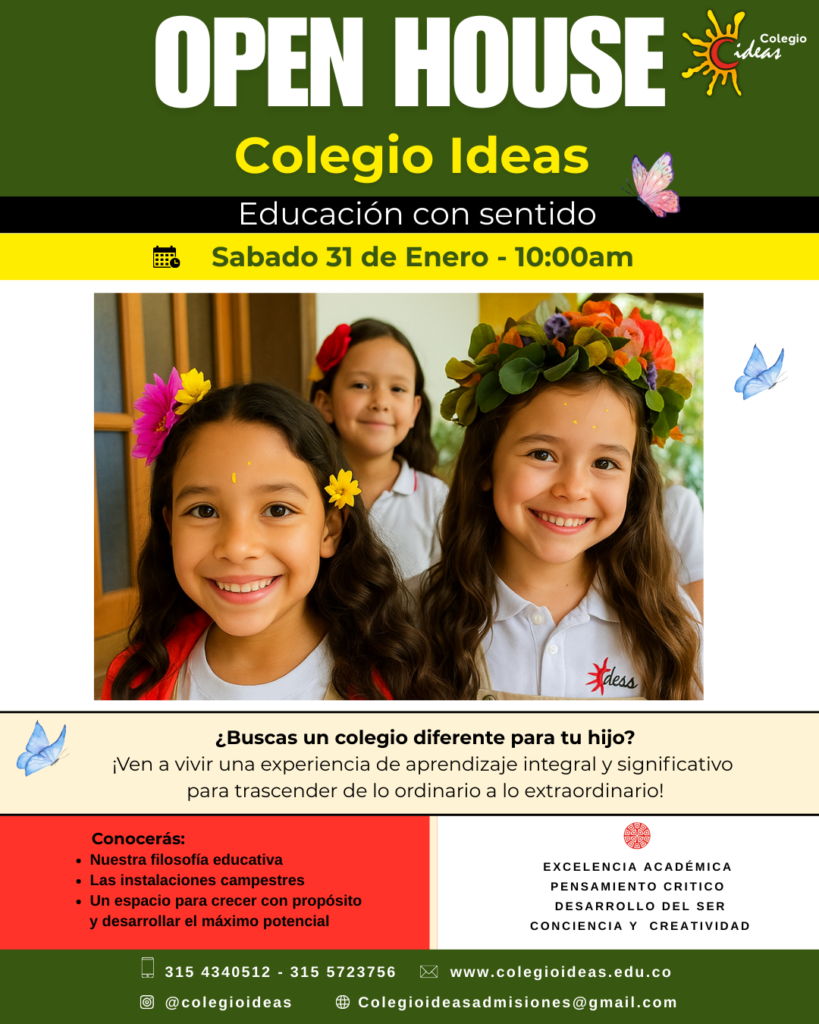 OPEN HOUSE

Colegio ideas

Colegio Ideas

Educación con sentido

Sabado 31 de Enero - 10:00am

¿Buscas un colegio diferente para tu hijo?
¡Ven a vivir una experiencia de aprendizaje integral y significativo para trascender de lo ordinario a lo extraordinario!

Conocerás:
• Nuestra filosofía educativa
• Las instalaciones campestres
• Un espacio para crecer con propósito y desarrollar el máximo potencial

EXCELENCIA ACADÉMICA
PENSAMIENTO CRITICO
DESARROLLO DEL SER
CONCIENCIA Y CREATIVIDAD

315 4340512 - 315 5723756 www.colegioideas.edu.co

@colegioideas Colegioideasadmisiones@gmail.com